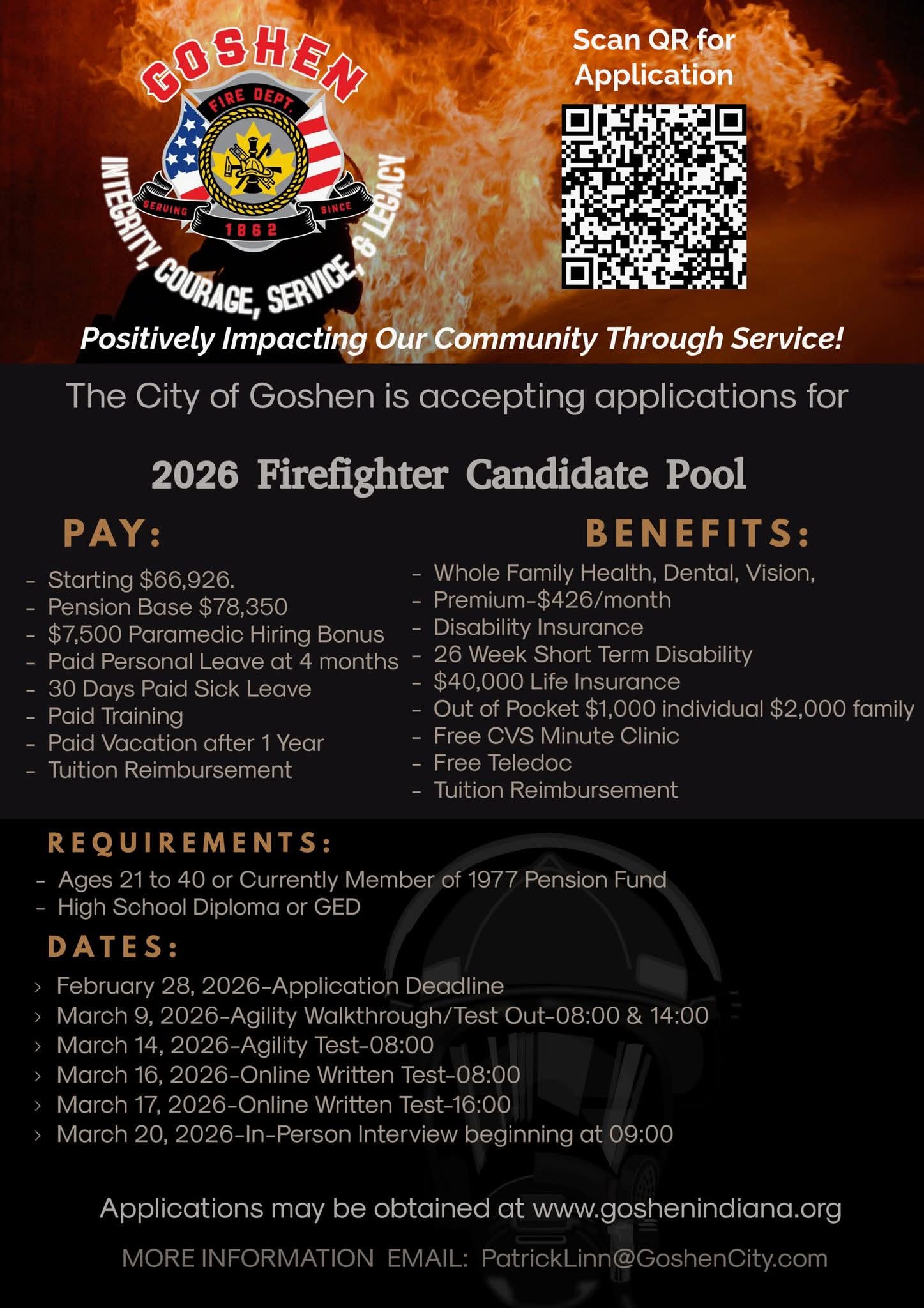 GOSHEN
FIRE DEPT.
SERVING SINCE
1862
INTEGRITY, COURAGE, SERVICE, & LEGACY

Scan QR for Application

Positively Impacting Our Community Through Service!

The City of Goshen is accepting applications for

2026 Firefighter Candidate Pool

PAY:
- Starting $66,926.
- Pension Base $78,350
- $7,500 Paramedic Hiring Bonus
- Paid Personal Leave at 4 months
- 30 Days Paid Sick Leave
- Paid Training
- Paid Vacation after 1 Year
- Tuition Reimbursement

BENEFITS:
- Whole Family Health, Dental, Vision,
- Premium-$426/month
- Disability Insurance
- 26 Week Short Term Disability
- $40,000 Life Insurance
- Out of Pocket $1,000 individual $2,000 family
- Free CVS Minute Clinic
- Free Teledoc
- Tuition Reimbursement

REQUIREMENTS:
- Ages 21 to 40 or Currently Member of 1977 Pension Fund
- High School Diploma or GED

DATES:
› February 28, 2026-Application Deadline
› March 9, 2026-Agility Walkthrough/Test Out-08:00 & 14:00
› March 14, 2026-Agility Test-08:00
› March 16, 2026-Online Written Test-08:00
› March 17, 2026-Online Written Test-16:00
› March 20, 2026-In-Person Interview beginning at 09:00

Applications may be obtained at www.goshenindiana.org

MORE INFORMATION EMAIL: PatrickLinn@GoshenCity.com